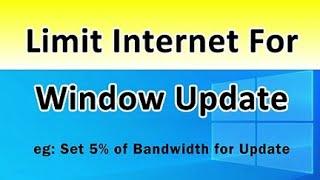 Limit Internet For

Window Update

eg: Set 5% of Bandwidth for Update